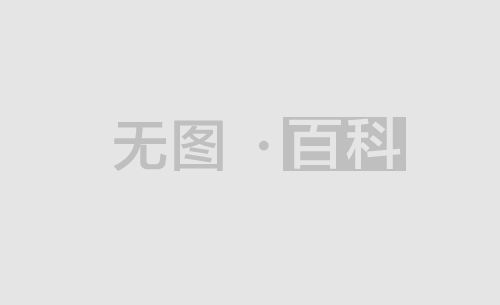 无图 · 百科